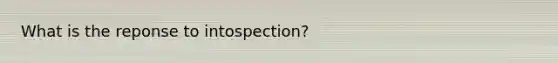 What is the reponse to intospection?